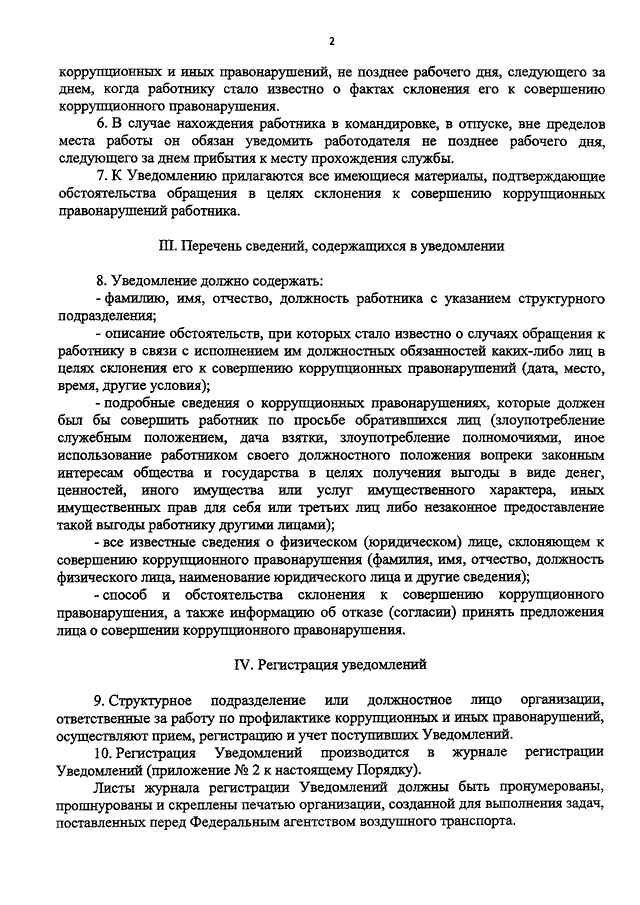 2

коррупционных и иных правонарушений, не позднее рабочего дня, следующего за днем, когда работнику стало известно о фактах склонения его к совершению коррупционного правонарушения.

6. В случае нахождения работника в командировке, в отпуске, вне пределов места работы он обязан уведомить работодателя не позднее рабочего дня, следующего за днем прибытия к месту прохождения службы.

7. К Уведомлению прилагаются все имеющиеся материалы, подтверждающие обстоятельства обращения в целях склонения к совершению коррупционных правонарушений работника.

III. Перечень сведений, содержащихся в уведомлении

8. Уведомление должно содержать:

- фамилию, имя, отчество, должность работника с указанием структурного подразделения;

- описание обстоятельств, при которых стало известно о случаях обращения к работнику в связи с исполнением им должностных обязанностей каких-либо лиц в целях склонения его к совершению коррупционных правонарушений (дата, место, время, другие условия);

- подробные сведения о коррупционных правонарушениях, которые должен был бы совершить работник по просьбе обратившихся лиц (злоупотребление служебным положением, дача взятки, злоупотребление полномочиями, иное использование работником своего должностного положения вопреки законным интересам общества и государства в целях получения выгоды в виде денег, ценностей, иного имущества или услуг имущественного характера, иных имущественных прав для себя или третьих лиц либо незаконное предоставление такой выгоды работнику другими лицами);

- все известные сведения о физическом (юридическом) лице, склоняющем к совершению коррупционного правонарушения (фамилия, имя, отчество, должность физического лица, наименование юридического лица и другие сведения);

- способ и обстоятельства склонения к совершению коррупционного правонарушения, а также информацию об отказе (согласии) принять предложения лица о совершении коррупционного правонарушения.

IV. Регистрация уведомлений

9. Структурное подразделение или должностное лицо организации, ответственные за работу по профилактике коррупционных и иных правонарушений, осуществляют прием, регистрацию и учет поступивших Уведомлений.

10. Регистрация Уведомлений производится в журнале регистрации Уведомлений (приложение № 2 к настоящему Порядку).

Листы журнала регистрации Уведомлений должны быть пронумерованы, прошнурованы и скреплены печатью организации, созданной для выполнения задач, поставленных перед Федеральным агентством воздушного транспорта.